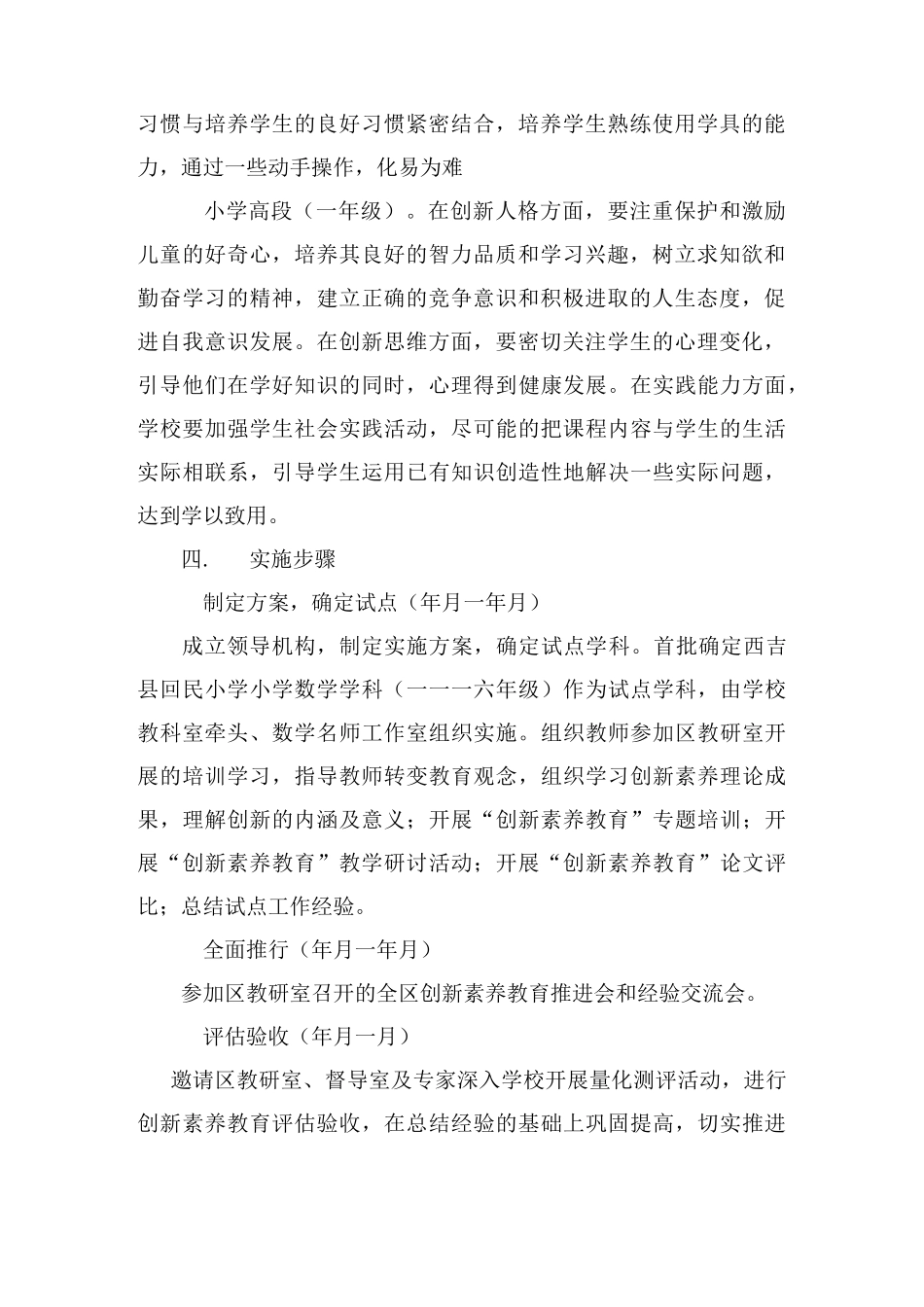 习惯与培养学生的良好习惯紧密结合，培养学生熟练使用学具的能力，通过一些动手操作，化易为难

小学高段（一年级）。在创新人格方面，要注重保护和激励儿童的好奇心，培养其良好的智力品质和学习兴趣，树立求知欲和勤奋学习的精神，建立正确的竞争意识和积极进取的人生态度，促进自我意识发展。在创新思维方面，要密切关注学生的心理变化，引导他们在学好知识的同时，心理得到健康发展。在实践能力方面，学校要加强学生社会实践活动，尽可能的把课程内容与学生的生活实际相联系，引导学生运用已有知识创造性地解决一些实际问题，达到学以致用。

四.　实施步骤

制定方案，确定试点（年月一年月）

成立领导机构，制定实施方案，确定试点学科。首批确定西吉县回民小学小学数学学科（一一一六年级）作为试点学科，由学校教科室牵头、数学名师工作室组织实施。组织教师参加区教研室开展的培训学习，指导教师转变教育观念，组织学习创新素养理论成果，理解创新的内涵及意义；开展“创新素养教育”专题培训；开展“创新素养教育”教学研讨活动；开展“创新素养教育”论文评比；总结试点工作经验。

全面推行（年月一年月）

参加区教研室召开的全区创新素养教育推进会和经验交流会。

评估验收（年月一月）

邀请区教研室、督导室及专家深入学校开展量化测评活动，进行创新素养教育评估验收，在总结经验的基础上巩固提高，切实推进